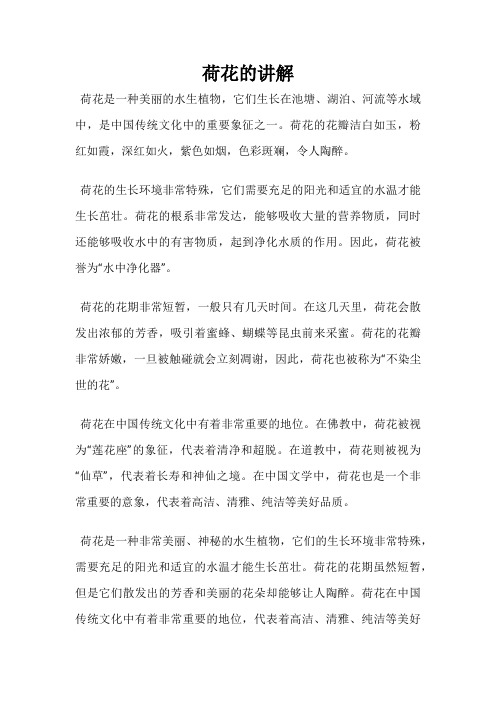 荷花的讲解

荷花是一种美丽的水生植物，它们生长在池塘、湖泊、河流等水域中，是中国传统文化中的重要象征之一。荷花的花瓣洁白如玉，粉红如霞，深红如火，紫色如烟，色彩斑斓，令人陶醉。

荷花的生长环境非常特殊，它们需要充足的阳光和适宜的水温才能生长茁壮。荷花的根系非常发达，能够吸收大量的营养物质，同时还能够吸收水中的有害物质，起到净化水质的作用。因此，荷花被誉为“水中净化器”。

荷花的花期非常短暂，一般只有几天时间。在这几天里，荷花会散发出浓郁的芳香，吸引着蜜蜂、蝴蝶等昆虫前来采蜜。荷花的花瓣非常娇嫩，一旦被触碰就会立刻凋谢，因此，荷花也被称为“不染尘世的花”。

荷花在中国传统文化中有着非常重要的地位。在佛教中，荷花被视为“莲花座”的象征，代表着清净和超脱。在道教中，荷花则被视为“仙草”，代表着长寿和神仙之境。在中国文学中，荷花也是一个非常重要的意象，代表着高洁、清雅、纯洁等美好品质。

荷花是一种非常美丽、神秘的水生植物，它们的生长环境非常特殊，需要充足的阳光和适宜的水温才能生长茁壮。荷花的花期虽然短暂，但是它们散发出的芳香和美丽的花朵却能够让人陶醉。荷花在中国传统文化中有着非常重要的地位，代表着高洁、清雅、纯洁等美好